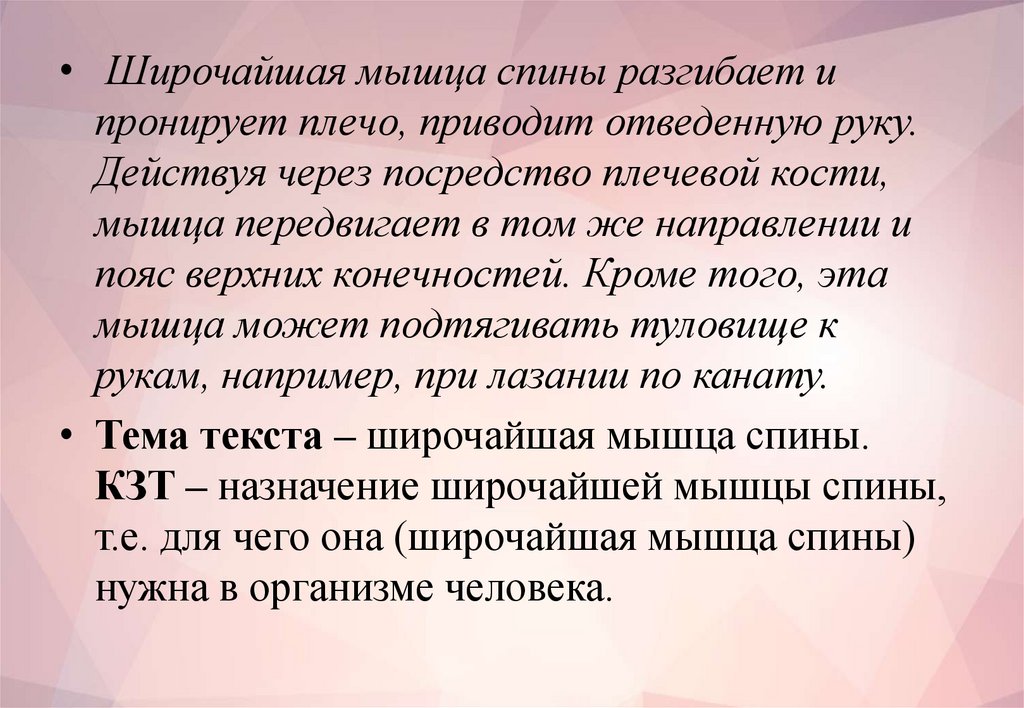 • Широчайшая мышца спины разгибает и пронирует плечо, приводит отведенную руку. Действуя через посредство плечевой кости, мышца передвигает в том же направлении и пояс верхних конечностей. Кроме того, эта мышца может подтягивать туловище к рукам, например, при лазании по канату.

• Тема текста – широчайшая мышца спины. КЗТ – назначение широчайшей мышцы спины, т.е. для чего она (широчайшая мышца спины) нужна в организме человека.